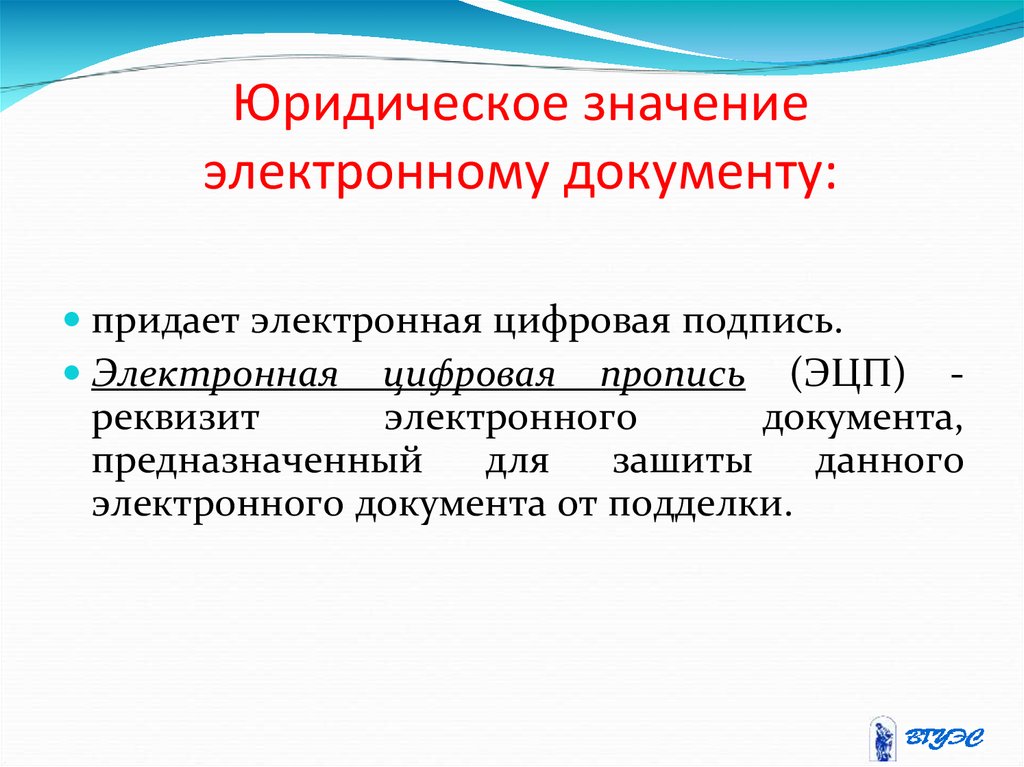 Юридическое значение электронному документу:

придает электронная цифровая подпись.

Электронная цифровая пропись (ЭЦП) - реквизит электронного документа, предназначенный для зашиты данного электронного документа от подделки.

ВГУЭС